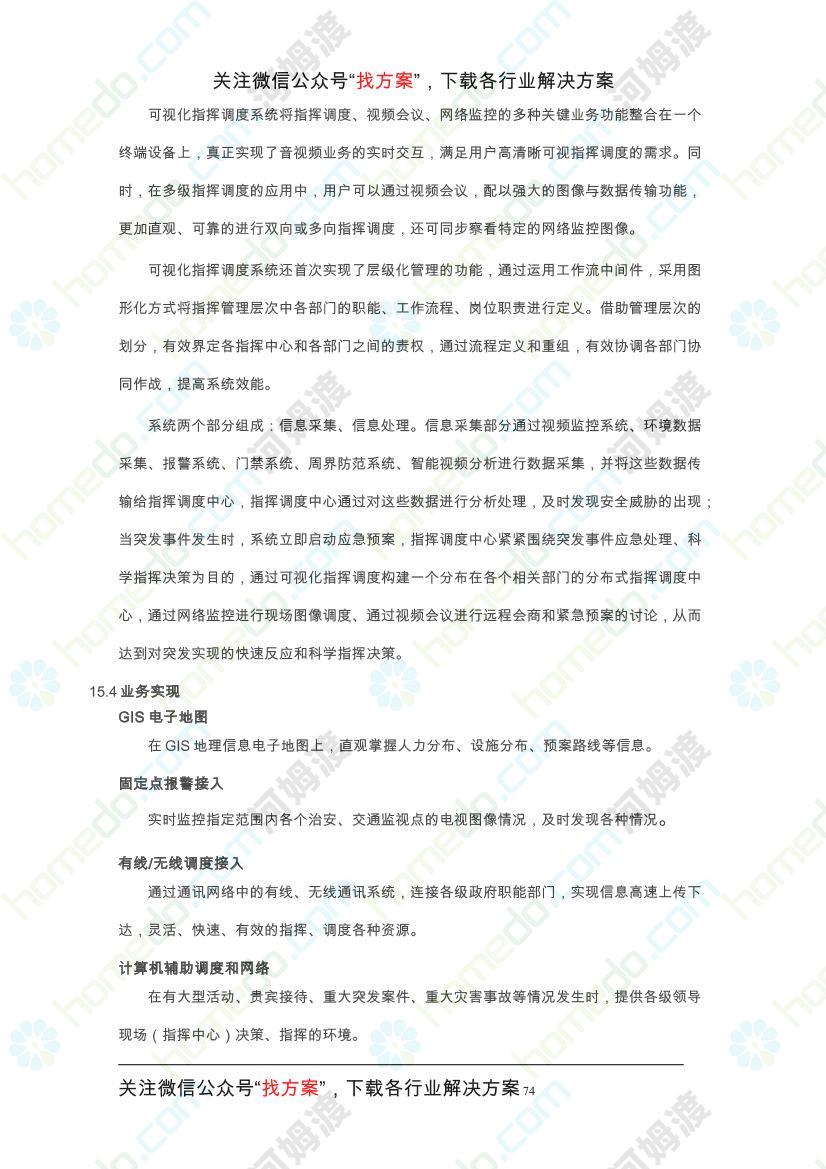 关注微信公众号“找方案”，下载各行业解决方案

可视化指挥调度系统将指挥调度、视频会议、网络监控的多种关键业务功能整合在一个终端设备上，真正实现了音视频业务的实时交互，满足用户高清晰可视指挥调度的需求。同时，在多级指挥调度的应用中，用户可以通过视频会议，配以强大的图像与数据传输功能，更加直观、可靠的进行双向或多向指挥调度，还可同步察看特定的网络监控图像。

可视化指挥调度系统还首次实现了层级化管理的功能，通过运用工作流中间件，采用图形化方式将指挥管理层次中各部门的职能、工作流程、岗位职责进行定义。借助管理层次的划分，有效界定各指挥中心和各部门之间的责权，通过流程定义和重组，有效协调各部门协同作战，提高系统效能。

系统两个部分组成：信息采集、信息处理。信息采集部分通过视频监控系统、环境数据采集、报警系统、门禁系统、周界防范系统、智能视频分析进行数据采集，并将这些数据传输给指挥调度中心，指挥调度中心通过对这些数据进行分析处理，及时发现安全威胁的出现；当突发事件发生时，系统立即启动应急预案，指挥调度中心紧紧围绕突发事件应急处理、科学指挥决策为目的，通过可视化指挥调度构建一个分布在各个相关部门的分布式指挥调度中心，通过网络监控进行现场图像调度、通过视频会议进行远程会商和紧急预案的讨论，从而达到对突发实现的快速反应和科学指挥决策。

15.4 业务实现

GIS 电子地图

在 GIS 地理信息电子地图上，直观掌握人力分布、设施分布、预案路线等信息。

固定点报警接入

实时监控指定范围内各个治安、交通监视点的电视图像情况，及时发现各种情况。

有线/无线调度接入

通过通讯网络中的有线、无线通讯系统，连接各级政府职能部门，实现信息高速上传下达，灵活、快速、有效的指挥、调度各种资源。

计算机辅助调度和网络

在有大型活动、贵宾接待、重大突发案件、重大灾害事故等情况发生时，提供各级领导现场（指挥中心）决策、指挥的环境。

关注微信公众号“找方案”，下载各行业解决方案 74